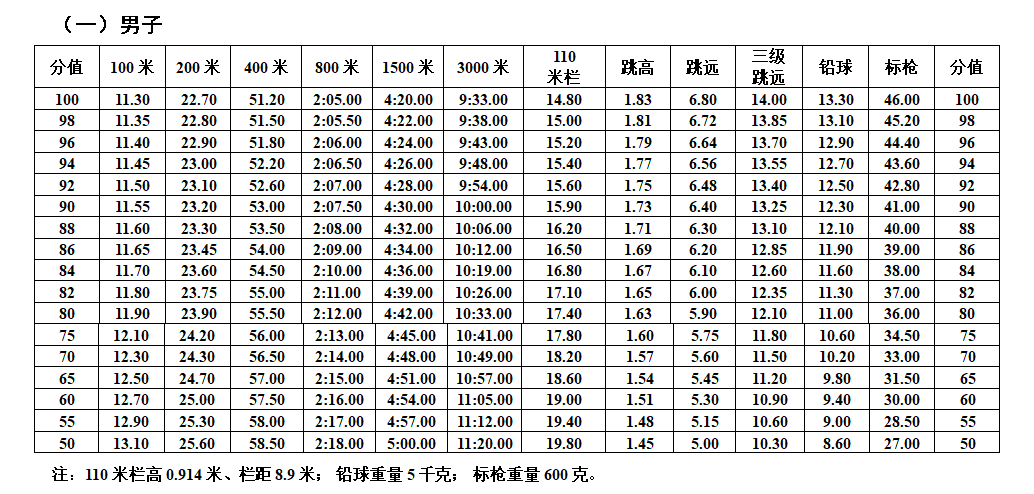 （一）男子

| 分值 | 100 米 | 200 米 | 400 米 | 800 米 | 1500 米 | 3000 米 | 110 米栏 | 跳高 | 跳远 | 三级跳远 | 铅球 | 标枪 | 分值 |
|---|---|---|---|---|---|---|---|---|---|---|---|---|---|
| 100 | 11.30 | 22.70 | 51.20 | 2:05.00 | 4:20.00 | 9:33.00 | 14.80 | 1.83 | 6.80 | 14.00 | 13.30 | 46.00 | 100 |
| 98 | 11.35 | 22.80 | 51.50 | 2:05.50 | 4:22.00 | 9:38.00 | 15.00 | 1.81 | 6.72 | 13.85 | 13.10 | 45.20 | 98 |
| 96 | 11.40 | 22.90 | 51.80 | 2:06.00 | 4:24.00 | 9:43.00 | 15.20 | 1.79 | 6.64 | 13.70 | 12.90 | 44.40 | 96 |
| 94 | 11.45 | 23.00 | 52.20 | 2:06.50 | 4:26.00 | 9:48.00 | 15.40 | 1.77 | 6.56 | 13.55 | 12.70 | 43.60 | 94 |
| 92 | 11.50 | 23.10 | 52.60 | 2:07.00 | 4:28.00 | 9:54.00 | 15.60 | 1.75 | 6.48 | 13.40 | 12.50 | 42.80 | 92 |
| 90 | 11.55 | 23.20 | 53.00 | 2:07.50 | 4:30.00 | 10:00.00 | 15.90 | 1.73 | 6.40 | 13.25 | 12.30 | 41.00 | 90 |
| 88 | 11.60 | 23.30 | 53.50 | 2:08.00 | 4:32.00 | 10:06.00 | 16.20 | 1.71 | 6.30 | 13.10 | 12.10 | 40.00 | 88 |
| 86 | 11.65 | 23.45 | 54.00 | 2:09.00 | 4:34.00 | 10:12.00 | 16.50 | 1.69 | 6.20 | 12.85 | 11.90 | 39.00 | 86 |
| 84 | 11.70 | 23.60 | 54.50 | 2:10.00 | 4:36.00 | 10:19.00 | 16.80 | 1.67 | 6.10 | 12.60 | 11.60 | 38.00 | 84 |
| 82 | 11.80 | 23.75 | 55.00 | 2:11.00 | 4:39.00 | 10:26.00 | 17.10 | 1.65 | 6.00 | 12.35 | 11.30 | 37.00 | 82 |
| 80 | 11.90 | 23.90 | 55.50 | 2:12.00 | 4:42.00 | 10:33.00 | 17.40 | 1.63 | 5.90 | 12.10 | 11.00 | 36.00 | 80 |
| 75 | 12.10 | 24.20 | 56.00 | 2:13.00 | 4:45.00 | 10:41.00 | 17.80 | 1.60 | 5.75 | 11.80 | 10.60 | 34.50 | 75 |
| 70 | 12.30 | 24.30 | 56.50 | 2:14.00 | 4:48.00 | 10:49.00 | 18.20 | 1.57 | 5.60 | 11.50 | 10.20 | 33.00 | 70 |
| 65 | 12.50 | 24.70 | 57.00 | 2:15.00 | 4:51.00 | 10:57.00 | 18.60 | 1.54 | 5.45 | 11.20 | 9.80 | 31.50 | 65 |
| 60 | 12.70 | 25.00 | 57.50 | 2:16.00 | 4:54.00 | 11:05.00 | 19.00 | 1.51 | 5.30 | 10.90 | 9.40 | 30.00 | 60 |
| 55 | 12.90 | 25.30 | 58.00 | 2:17.00 | 4:57.00 | 11:12.00 | 19.40 | 1.48 | 5.15 | 10.60 | 9.00 | 28.50 | 55 |
| 50 | 13.10 | 25.60 | 58.50 | 2:18.00 | 5:00.00 | 11:20.00 | 19.80 | 1.45 | 5.00 | 10.30 | 8.60 | 27.00 | 50 |

注：110 米栏高 0.914 米、栏距 8.9 米；铅球重量 5 千克；标枪重量 600 克。